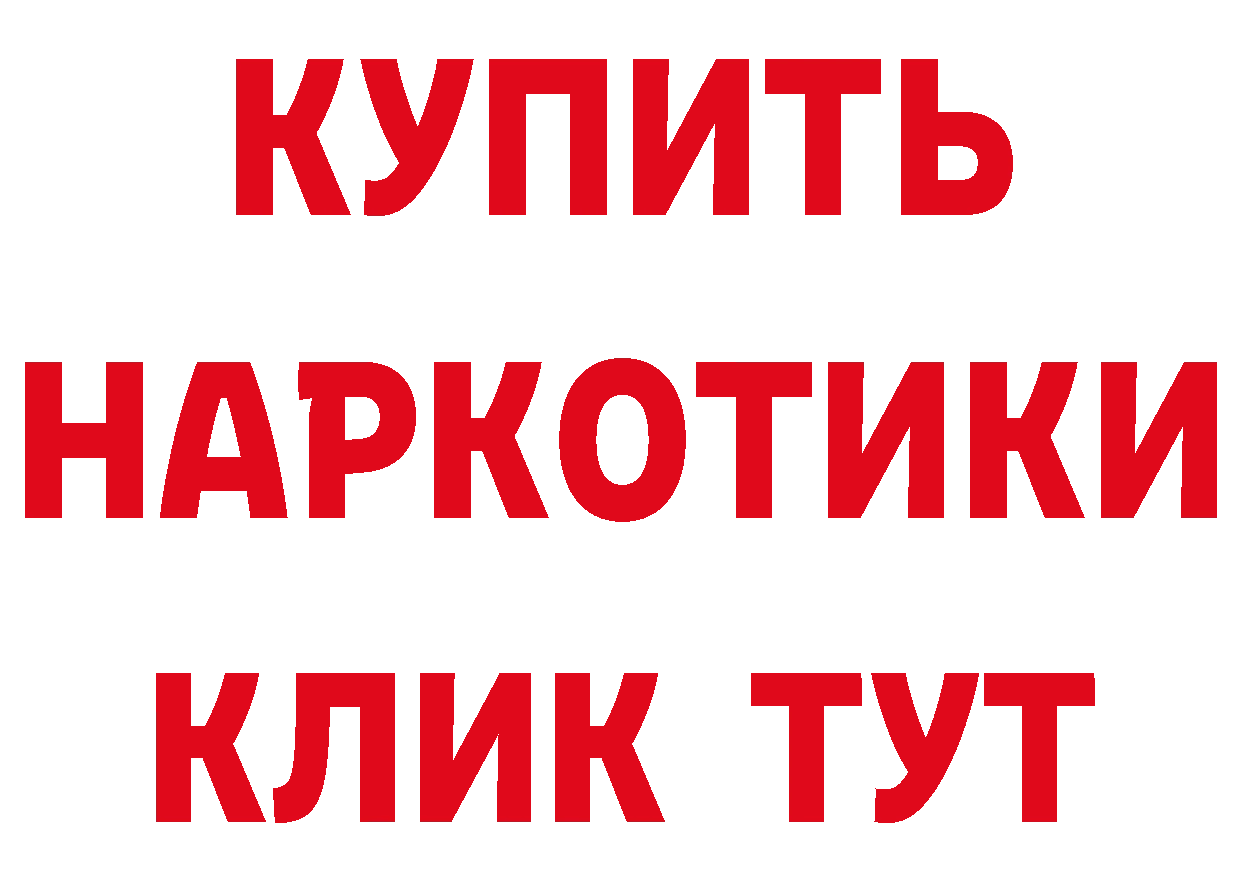 КУПИТЬ
НАРКОТИКИ
КЛИК ТУТ